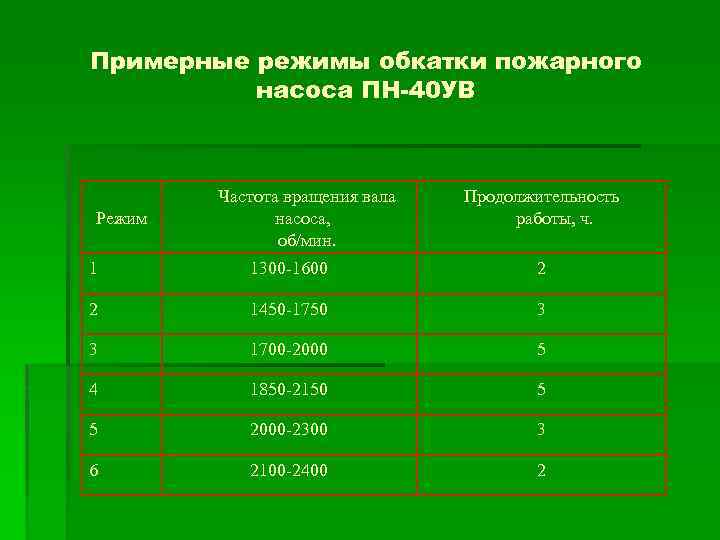 Примерные режимы обкатки пожарного насоса ПН-40УВ

| Режим | Частота вращения вала насоса, об/мин. | Продолжительность работы, ч. |
|---|---|---|
| 1 | 1300-1600 | 2 |
| 2 | 1450-1750 | 3 |
| 3 | 1700-2000 | 5 |
| 4 | 1850-2150 | 5 |
| 5 | 2000-2300 | 3 |
| 6 | 2100-2400 | 2 |